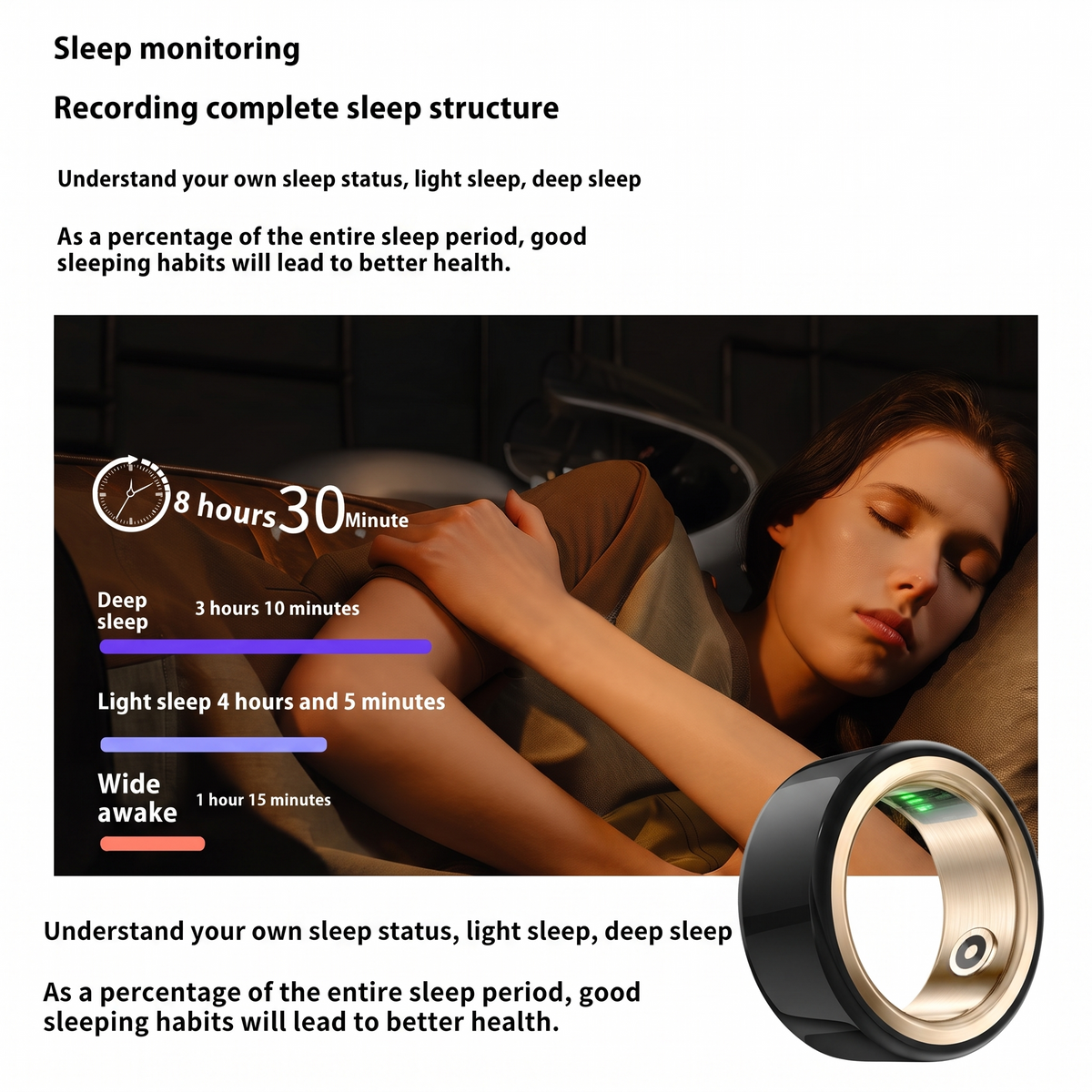 Sleep monitoring

Recording complete sleep structure

Understand your own sleep status, light sleep, deep sleep

As a percentage of the entire sleep period, good sleeping habits will lead to better health.

8 hours 30 Minute

Deep sleep

3 hours 10 minutes

Light sleep 4 hours and 5 minutes

Wide awake

1 hour 15 minutes

Understand your own sleep status, light sleep, deep sleep

As a percentage of the entire sleep period, good sleeping habits will lead to better health.